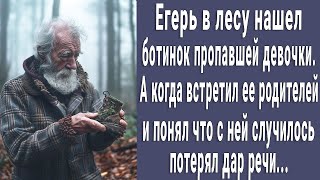 Егерь в лесу нашел ботинок пропавшей девочки. А когда встретил ее родителей и понял что с ней случилось потерял дар речи...